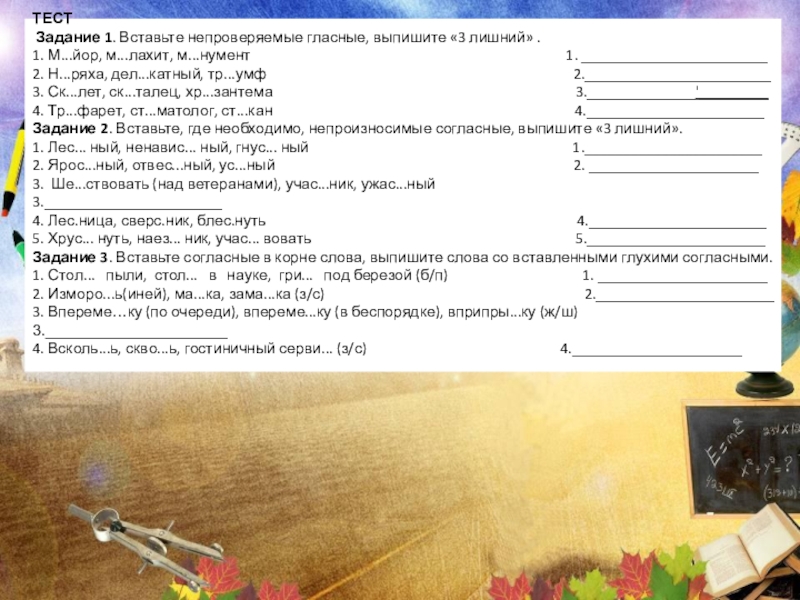 ТЕСТ

Задание 1. Вставьте непроверяемые гласные, выпишите «3 лишний» .

1. М...йор, м...лахит, м...нумент 1. ____
2. Н...ряха, дел...катный, тр...умф 2.____
3. Ск...лет, ск...талец, хр...зантема 3.____
4. Тр...фарет, ст...матолог, ст...кан 4.____

Задание 2. Вставьте, где необходимо, непроизносимые согласные, выпишите «3 лишний».

1. Лес... ный, ненавис... ный, гнус... ный 1.____
2. Ярос...ный, отвес...ный, ус...ный 2. ____
3. Ше...ствовать (над ветеранами), учас...ник, ужас...ный
3.____
4. Лес.ница, сверс.ник, блес.нуть 4.____
5. Хрус... нуть, наез... ник, учас... вовать 5.____

Задание 3. Вставьте согласные в корне слова, выпишите слова со вставленными глухими согласными.

1. Стол... пыли, стол... в науке, гри... под березой (б/п) 1. ____
2. Изморо...ь(иней), ма...ка, зама...ка (з/с) 2.____
3. Впереме…ку (по очереди), впереме...ку (в беспорядке), вприпры...ку (ж/ш)
3.____
4. Всколь...ь, скво...ь, гостиничный серви... (з/с) 4.____